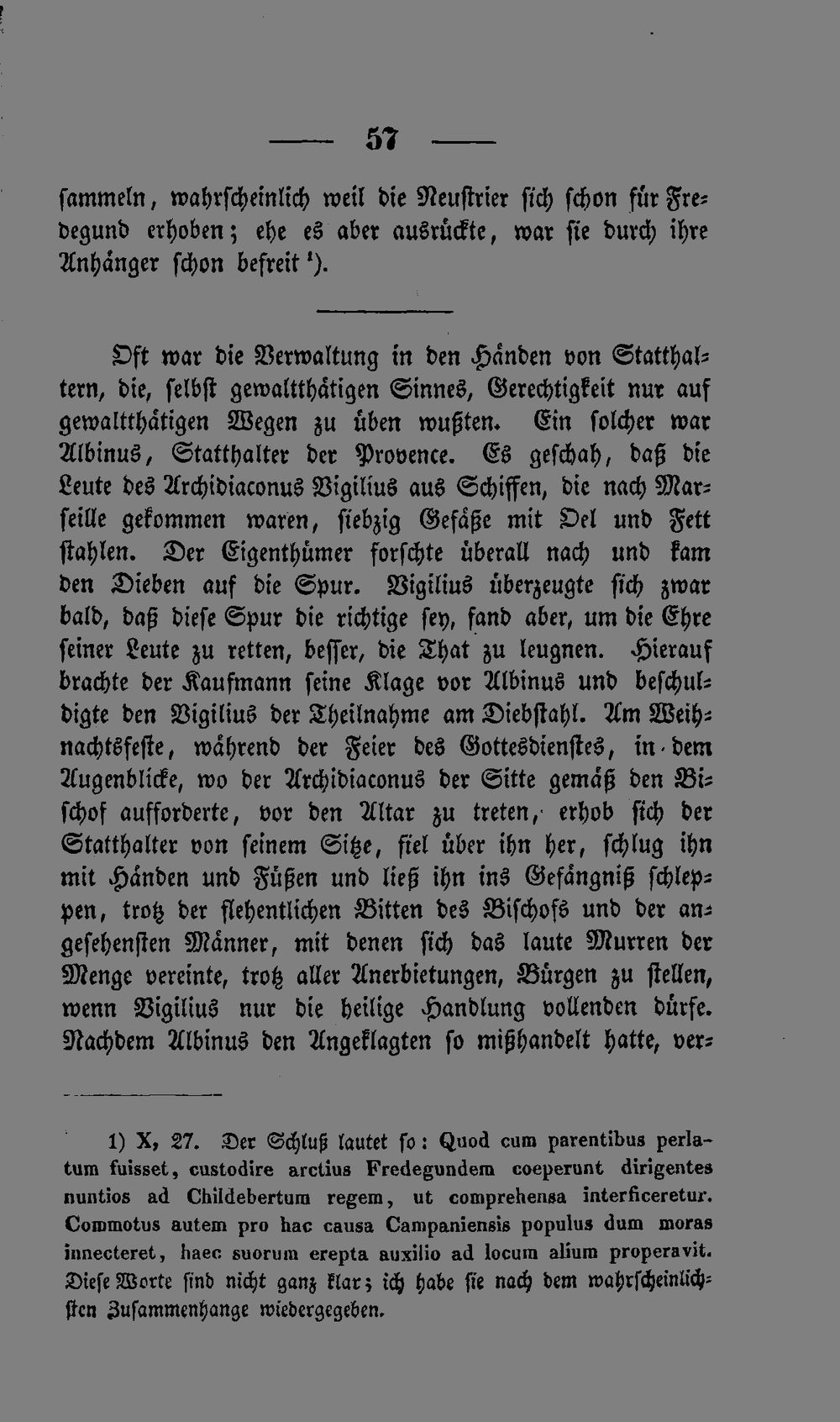 — 57 —

ſammeln, wahrſcheinlich weil die Neuſtrier ſich ſchon für Fredegund erhoben; ehe es aber ausrückte, war ſie durch ihre Anhänger ſchon befreit ¹).

Oft war die Verwaltung in den Händen von Statthaltern, die, ſelbſt gewaltthätigen Sinnes, Gerechtigkeit nur auf gewaltthätigen Wegen zu üben wußten. Ein ſolcher war Albinus, Statthalter der Provence. Es geſchah, daß die Leute des Archidiaconus Vigilius aus Schiffen, die nach Marſeille gekommen waren, ſiebzig Gefäße mit Oel und Fett ſtahlen. Der Eigenthümer forſchte überall nach und kam den Dieben auf die Spur. Vigilius überzeugte ſich zwar bald, daß dieſe Spur die richtige ſey, fand aber, um die Ehre ſeiner Leute zu retten, beſſer, die That zu leugnen. Hierauf brachte der Kaufmann ſeine Klage vor Albinus und beſchuldigte den Vigilius der Theilnahme am Diebſtahl. Am Weihnachtsfeſte, während der Feier des Gottesdienſtes, in dem Augenblicke, wo der Archidiaconus der Sitte gemäß den Biſchof aufforderte, vor den Altar zu treten, erhob ſich der Statthalter von ſeinem Sitze, fiel über ihn her, ſchlug ihn mit Händen und Füßen und ließ ihn ins Gefängniß ſchleppen, trotz der flehentlichen Bitten des Biſchofs und der angeſehenſten Männer, mit denen ſich das laute Murren der Menge vereinte, trotz aller Anerbietungen, Bürgen zu ſtellen, wenn Vigilius nur die heilige Handlung vollenden dürfe. Nachdem Albinus den Angeklagten ſo mißhandelt hatte, ver-

1) X, 27. Der Schluß lautet ſo: Quod cum parentibus perlatum fuisset, custodire arctius Fredegundem coeperunt dirigentes nuntios ad Childebertum regem, ut comprehensa interficeretur. Commotus autem pro hac causa Campaniensis populus dum moras innecteret, haec suorum erepta auxilio ad locum alium properavit. Dieſe Worte ſind nicht ganz klar; ich habe ſie nach dem wahrſcheinlichſten Zuſammenhange wiedergegeben.